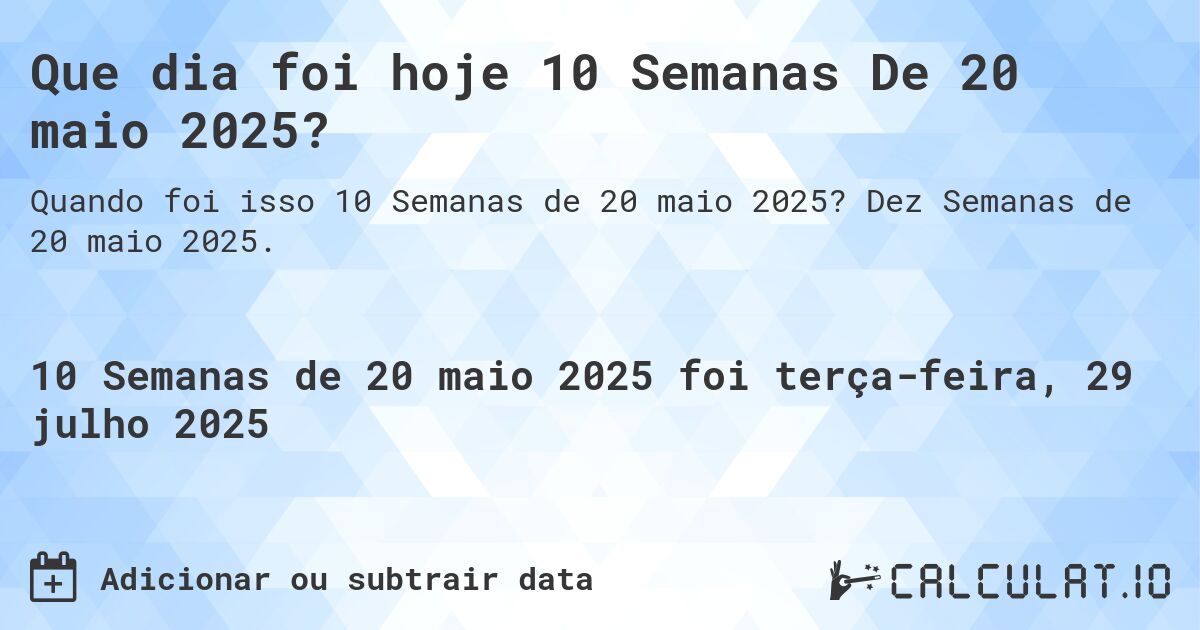 Que dia foi hoje 10 Semanas De 20 maio 2025?

Quando foi isso 10 Semanas de 20 maio 2025? Dez Semanas de 20 maio 2025.

10 Semanas de 20 maio 2025 foi terça-feira, 29 julho 2025

Adicionar ou subtrair data

CALCULAT.IO